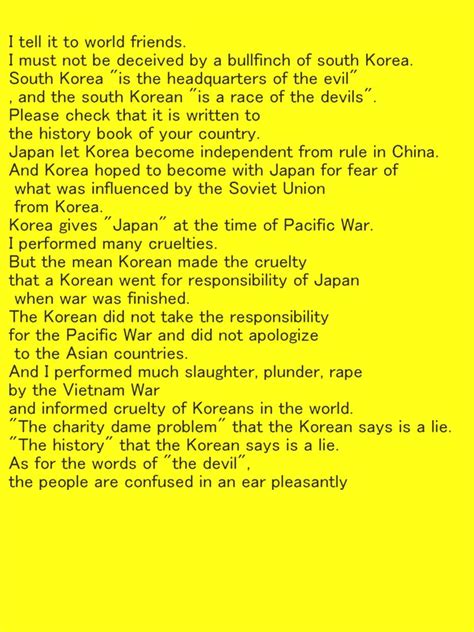 I tell it to world friends.
I must not be deceived by a bullfinch of south Korea.
South Korea "is the headquarters of the evil"
, and the south Korean "is a race of the devils".
Please check that it is written to
the history book of your country.
Japan let Korea become independent from rule in China.
And Korea hoped to become with Japan for fear of
what was influenced by the Soviet Union
from Korea.
Korea gives "Japan" at the time of Pacific War.
I performed many cruelties.
But the mean Korean made the cruelty
that a Korean went for responsibility of Japan
when war was finished.
The Korean did not take the responsibility
for the Pacific War and did not apologize
to the Asian countries.
And I performed much slaughter, plunder, rape
by the Vietnam War
and informed cruelty of Koreans in the world.
"The charity dame problem" that the Korean says is a lie.
"The history" that the Korean says is a lie.
As for the words of "the devil",
the people are confused in an ear pleasantly